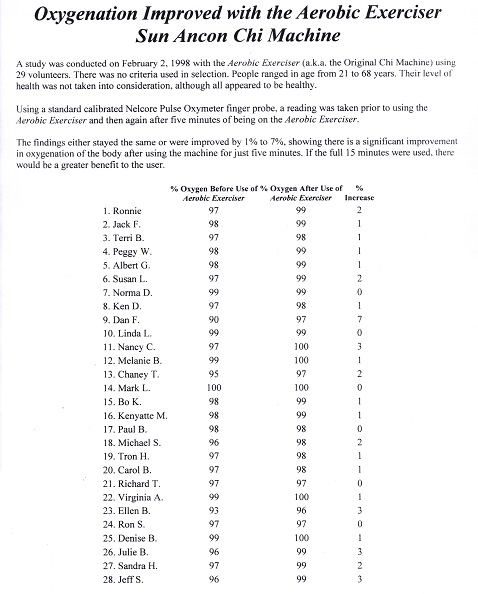 Oxygenation Improved with the Aerobic Exerciser
Sun Ancon Chi Machine

A study was conducted on February 2, 1998 with the Aerobic Exerciser (a.k.a. the Original Chi Machine) using 29 volunteers. There was no criteria used in selection. People ranged in age from 21 to 68 years. Their level of health was not taken into consideration, although all appeared to be healthy.

Using a standard calibrated Nelcore Pulse Oxymeter finger probe, a reading was taken prior to using the Aerobic Exerciser and then again after five minutes of being on the Aerobic Exerciser.

The findings either stayed the same or were improved by 1% to 7%, showing there is a significant improvement in oxygenation of the body after using the machine for just five minutes. If the full 15 minutes were used, there would be a greater benefit to the user.

| | % Oxygen Before Use of Aerobic Exerciser | % Oxygen After Use of Aerobic Exerciser | % Increase |
|---|---|---|---|
| 1. Ronnie | 97 | 99 | 2 |
| 2. Jack F. | 98 | 99 | 1 |
| 3. Terri B. | 97 | 98 | 1 |
| 4. Peggy W. | 98 | 99 | 1 |
| 5. Albert G. | 98 | 99 | 1 |
| 6. Susan L. | 97 | 99 | 2 |
| 7. Norma D. | 99 | 99 | 0 |
| 8. Ken D. | 97 | 98 | 1 |
| 9. Dan F. | 90 | 97 | 7 |
| 10. Linda L. | 99 | 99 | 0 |
| 11. Nancy C. | 97 | 100 | 3 |
| 12. Melanie B. | 99 | 100 | 1 |
| 13. Chaney T. | 95 | 97 | 2 |
| 14. Mark L. | 100 | 100 | 0 |
| 15. Bo K. | 98 | 99 | 1 |
| 16. Kenyatte M. | 98 | 99 | 1 |
| 17. Paul B. | 98 | 98 | 0 |
| 18. Michael S. | 96 | 98 | 2 |
| 19. Tron H. | 97 | 98 | 1 |
| 20. Carol B. | 97 | 98 | 1 |
| 21. Richard T. | 97 | 97 | 0 |
| 22. Virginia A. | 99 | 100 | 1 |
| 23. Ellen B. | 93 | 96 | 3 |
| 24. Ron S. | 97 | 97 | 0 |
| 25. Denise B. | 99 | 100 | 1 |
| 26. Julie B. | 96 | 99 | 3 |
| 27. Sandra H. | 97 | 99 | 2 |
| 28. Jeff S. | 96 | 99 | 3 |